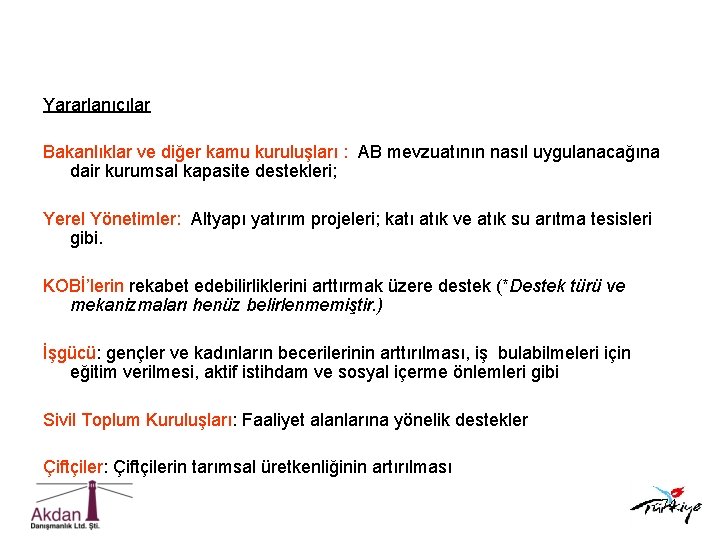 Yararlanıcılar

Bakanlıklar ve diğer kamu kuruluşları : AB mevzuatının nasıl uygulanacağına dair kurumsal kapasite destekleri;

Yerel Yönetimler: Altyapı yatırım projeleri; katı atık ve atık su arıtma tesisleri gibi.

KOBİ'lerin rekabet edebilirliklerini arttırmak üzere destek (*Destek türü ve mekanizmaları henüz belirlenmemiştir.)

İşgücü: gençler ve kadınların becerilerinin arttırılması, iş bulabilmeleri için eğitim verilmesi, aktif istihdam ve sosyal içerme önlemleri gibi

Sivil Toplum Kuruluşları: Faaliyet alanlarına yönelik destekler

Çiftçiler: Çiftçilerin tarımsal üretkenliğinin artırılması

Akdan
Danışmanlık Ltd. Şti.

Türkiye